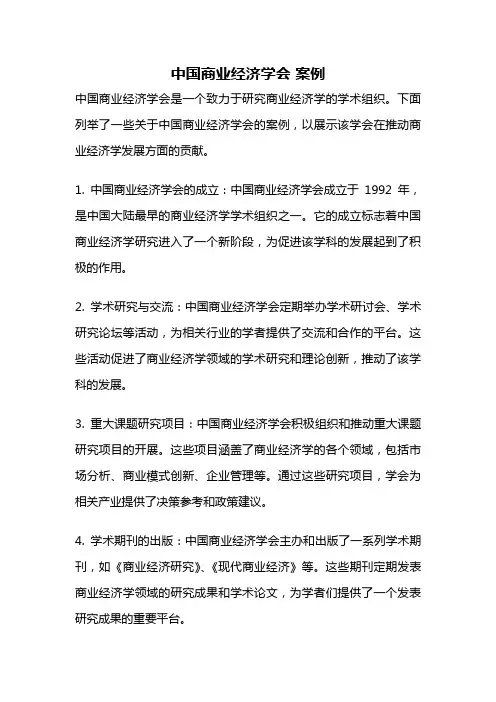 中国商业经济学会 案例

中国商业经济学会是一个致力于研究商业经济学的学术组织。下面列举了一些关于中国商业经济学会的案例，以展示该学会在推动商业经济学发展方面的贡献。

1. 中国商业经济学会的成立：中国商业经济学会成立于 1992 年，是中国大陆最早的商业经济学学术组织之一。它的成立标志着中国商业经济学研究进入了一个新阶段，为促进该学科的发展起到了积极的作用。

2. 学术研究与交流：中国商业经济学会定期举办学术研讨会、学术研究论坛等活动，为相关行业的学者提供了交流和合作的平台。这些活动促进了商业经济学领域的学术研究和理论创新，推动了该学科的发展。

3. 重大课题研究项目：中国商业经济学会积极组织和推动重大课题研究项目的开展。这些项目涵盖了商业经济学的各个领域，包括市场分析、商业模式创新、企业管理等。通过这些研究项目，学会为相关产业提供了决策参考和政策建议。

4. 学术期刊的出版：中国商业经济学会主办和出版了一系列学术期刊，如《商业经济研究》、《现代商业经济》等。这些期刊定期发表商业经济学领域的研究成果和学术论文，为学者们提供了一个发表研究成果的重要平台。